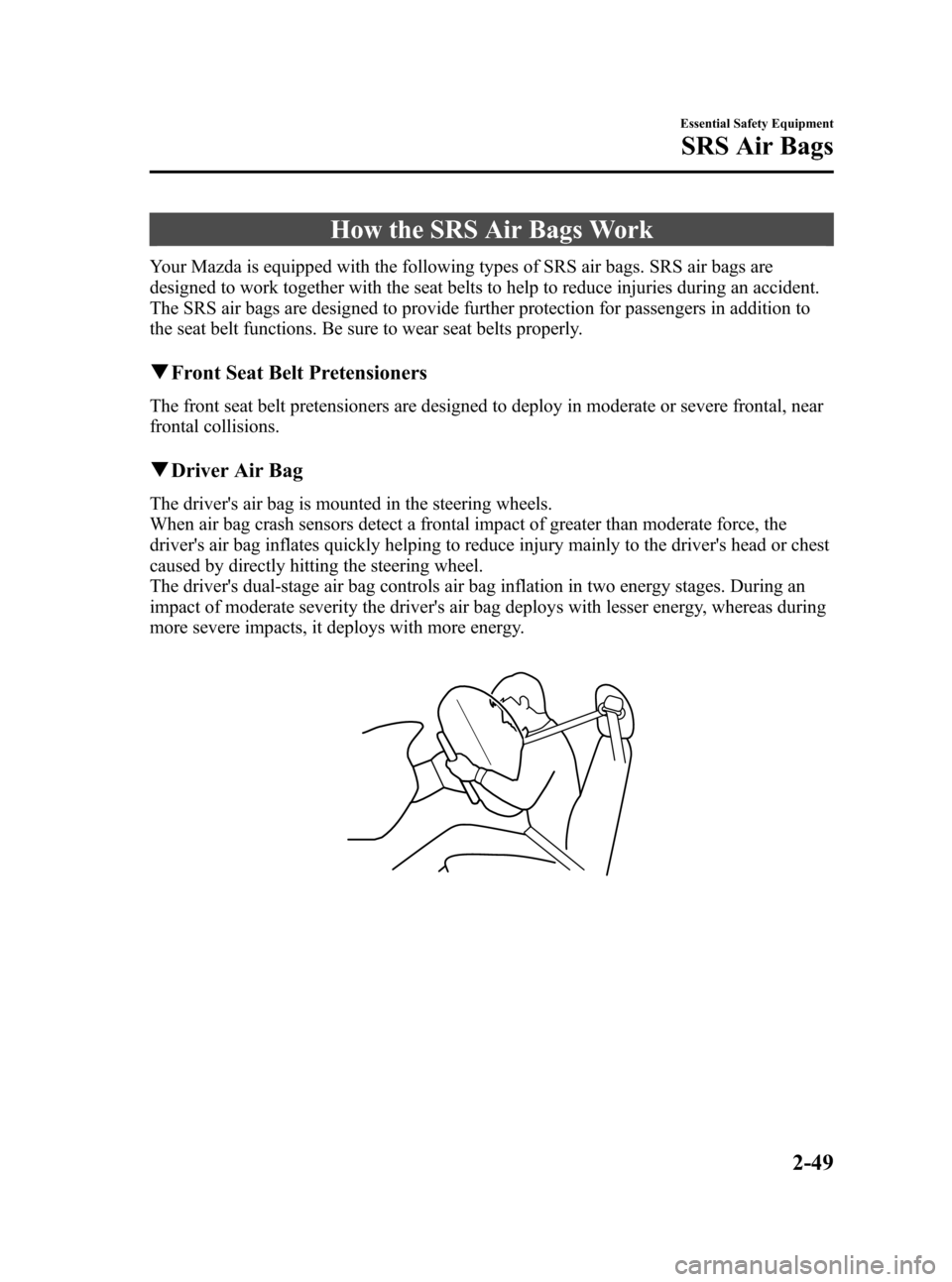 Essential Safety Equipment
SRS Air Bags

How the SRS Air Bags Work

Your Mazda is equipped with the following types of SRS air bags. SRS air bags are designed to work together with the seat belts to help to reduce injuries during an accident. The SRS air bags are designed to provide further protection for passengers in addition to the seat belt functions. Be sure to wear seat belts properly.

▼Front Seat Belt Pretensioners

The front seat belt pretensioners are designed to deploy in moderate or severe frontal, near frontal collisions.

▼Driver Air Bag

The driver's air bag is mounted in the steering wheels.
When air bag crash sensors detect a frontal impact of greater than moderate force, the driver's air bag inflates quickly helping to reduce injury mainly to the driver's head or chest caused by directly hitting the steering wheel.
The driver's dual-stage air bag controls air bag inflation in two energy stages. During an impact of moderate severity the driver's air bag deploys with lesser energy, whereas during more severe impacts, it deploys with more energy.

2-49

carmanualsonline.info